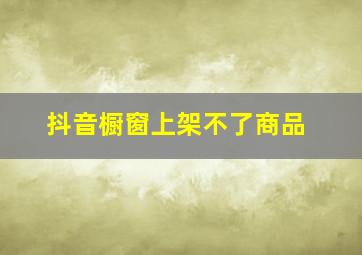 抖音橱窗上架不了商品